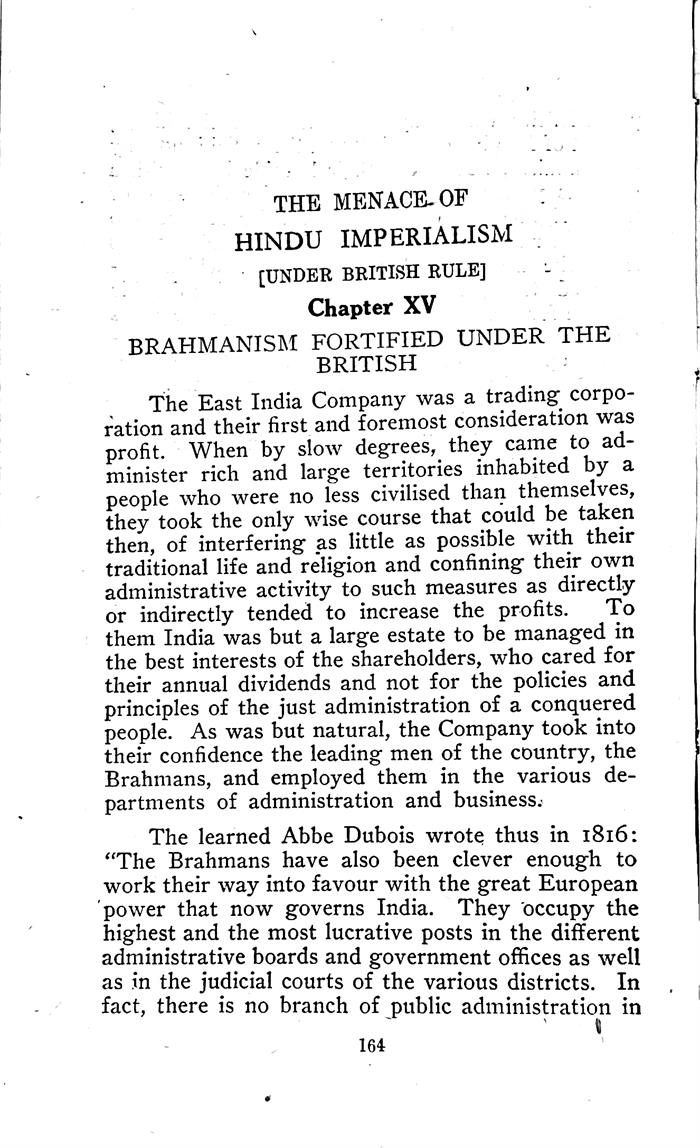 THE MENACE OF
HINDU IMPERIALISM
[UNDER BRITISH RULE]

Chapter XV

BRAHMANISM FORTIFIED UNDER THE BRITISH

The East India Company was a trading corporation and their first and foremost consideration was profit. When by slow degrees, they came to administer rich and large territories inhabited by a people who were no less civilised than themselves, they took the only wise course that could be taken then, of interfering as little as possible with their traditional life and religion and confining their own administrative activity to such measures as directly or indirectly tended to increase the profits. To them India was but a large estate to be managed in the best interests of the shareholders, who cared for their annual dividends and not for the policies and principles of the just administration of a conquered people. As was but natural, the Company took into their confidence the leading men of the country, the Brahmans, and employed them in the various departments of administration and business.

The learned Abbe Dubois wrote thus in 1816: "The Brahmans have also been clever enough to work their way into favour with the great European power that now governs India. They occupy the highest and the most lucrative posts in the different administrative boards and government offices as well as in the judicial courts of the various districts. In fact, there is no branch of public administration in

164